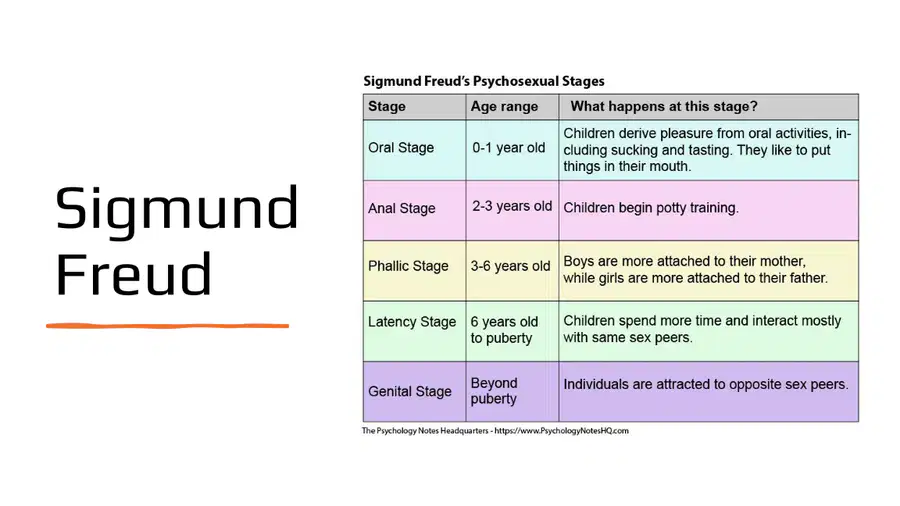 Sigmund Freud

Sigmund Freud's Psychosexual Stages

| Stage | Age range | What happens at this stage? |
|---|---|---|
| Oral Stage | 0-1 year old | Children derive pleasure from oral activities, including sucking and tasting. They like to put things in their mouth. |
| Anal Stage | 2-3 years old | Children begin potty training. |
| Phallic Stage | 3-6 years old | Boys are more attached to their mother, while girls are more attached to their father. |
| Latency Stage | 6 years old to puberty | Children spend more time and interact mostly with same sex peers. |
| Genital Stage | Beyond puberty | Individuals are attracted to opposite sex peers. |

The Psychology Notes Headquarters - https://www.PsychologyNotesHQ.com